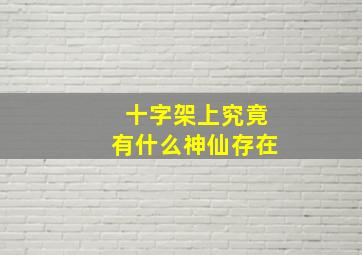 十字架上究竟
有什么神仙存在